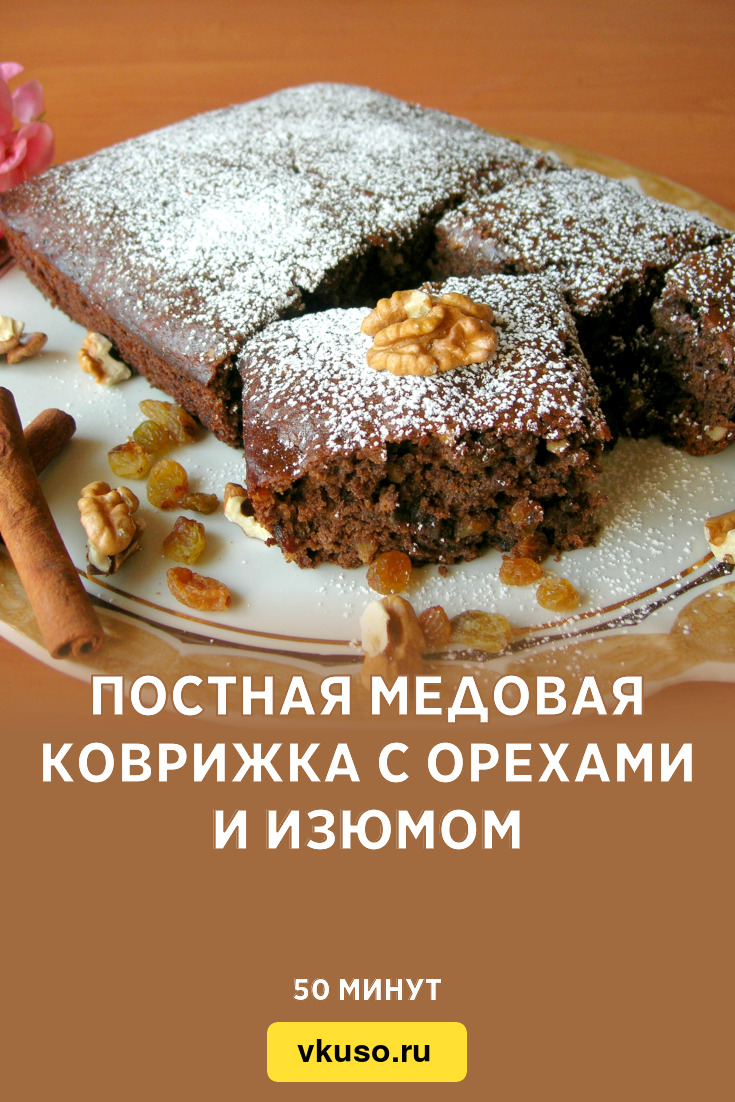 ПОСТНАЯ МЕДОВАЯ КОВРИЖКА С ОРЕХАМИ И ИЗЮМОМ

50 МИНУТ

vkuso.ru